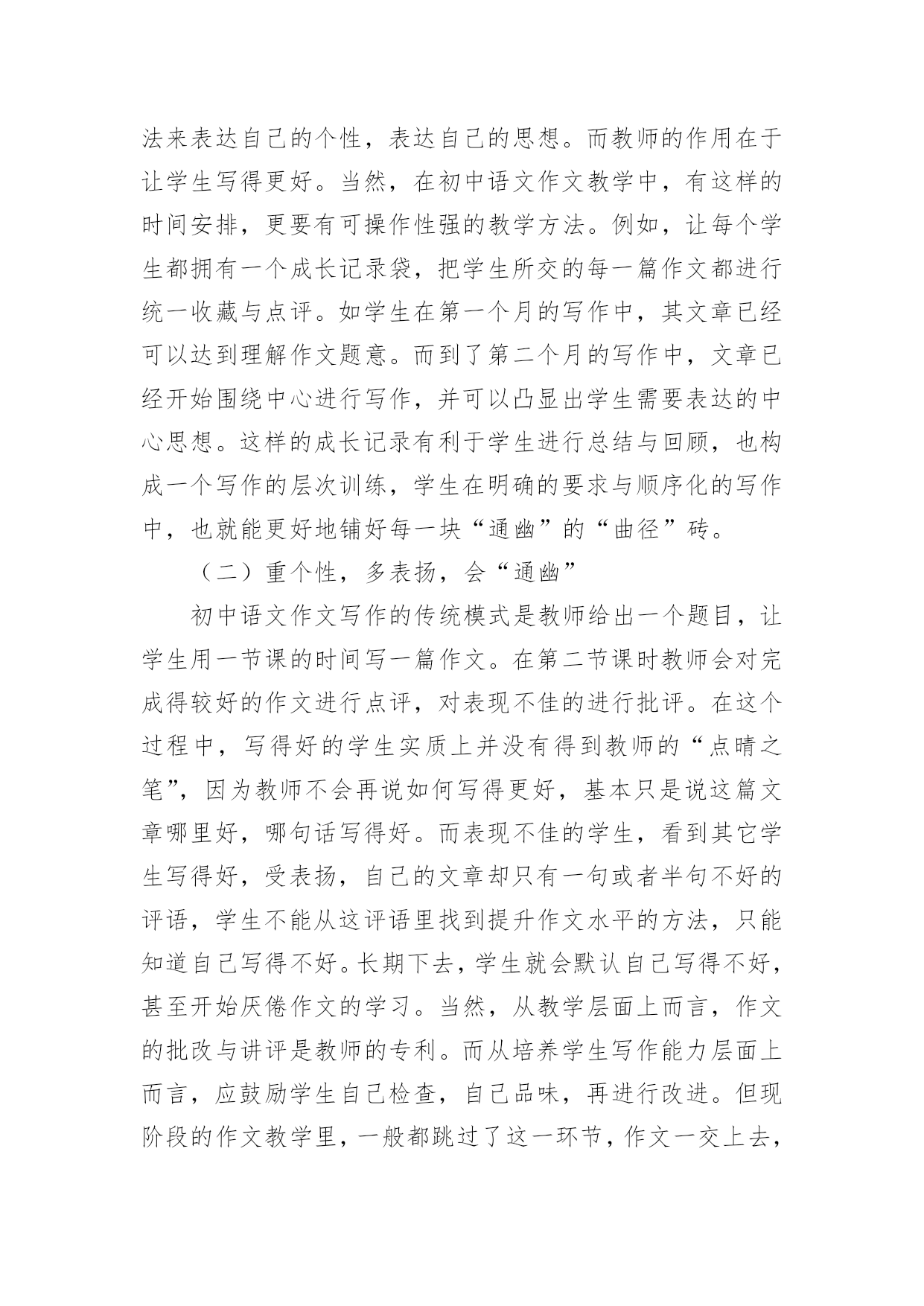 法来表达自己的个性，表达自己的思想。而教师的作用在于让学生写得更好。当然，在初中语文作文教学中，有这样的时间安排，更要有可操作性强的教学方法。例如，让每个学生都拥有一个成长记录袋，把学生所交的每一篇作文都进行统一收藏与点评。如学生在第一个月的写作中，其文章已经可以达到理解作文题意。而到了第二个月的写作中，文章已经开始围绕中心进行写作，并可以凸显出学生需要表达的中心思想。这样的成长记录有利于学生进行总结与回顾，也构成一个写作的层次训练，学生在明确的要求与顺序化的写作中，也就能更好地铺好每一块“通幽”的“曲径”砖。

（二）重个性，多表扬，会“通幽”

初中语文作文写作的传统模式是教师给出一个题目，让学生用一节课的时间写一篇作文。在第二节课时教师会对完成得较好的作文进行点评，对表现不佳的进行批评。在这个过程中，写得好的学生实质上并没有得到教师的“点睛之笔”，因为教师不会再说如何写得更好，基本只是说这篇文章哪里好，哪句话写得好。而表现不佳的学生，看到其它学生写得好，受表扬，自己的文章却只有一句或者半句不好的评语，学生不能从这评语里找到提升作文水平的方法，只能知道自己写得不好。长期下去，学生就会默认自己写得不好，甚至开始厌倦作文的学习。当然，从教学层面上而言，作文的批改与讲评是教师的专利。而从培养学生写作能力层面上而言，应鼓励学生自己检查，自己品味，再进行改进。但现阶段的作文教学里，一般都跳过了这一环节，作文一交上去，